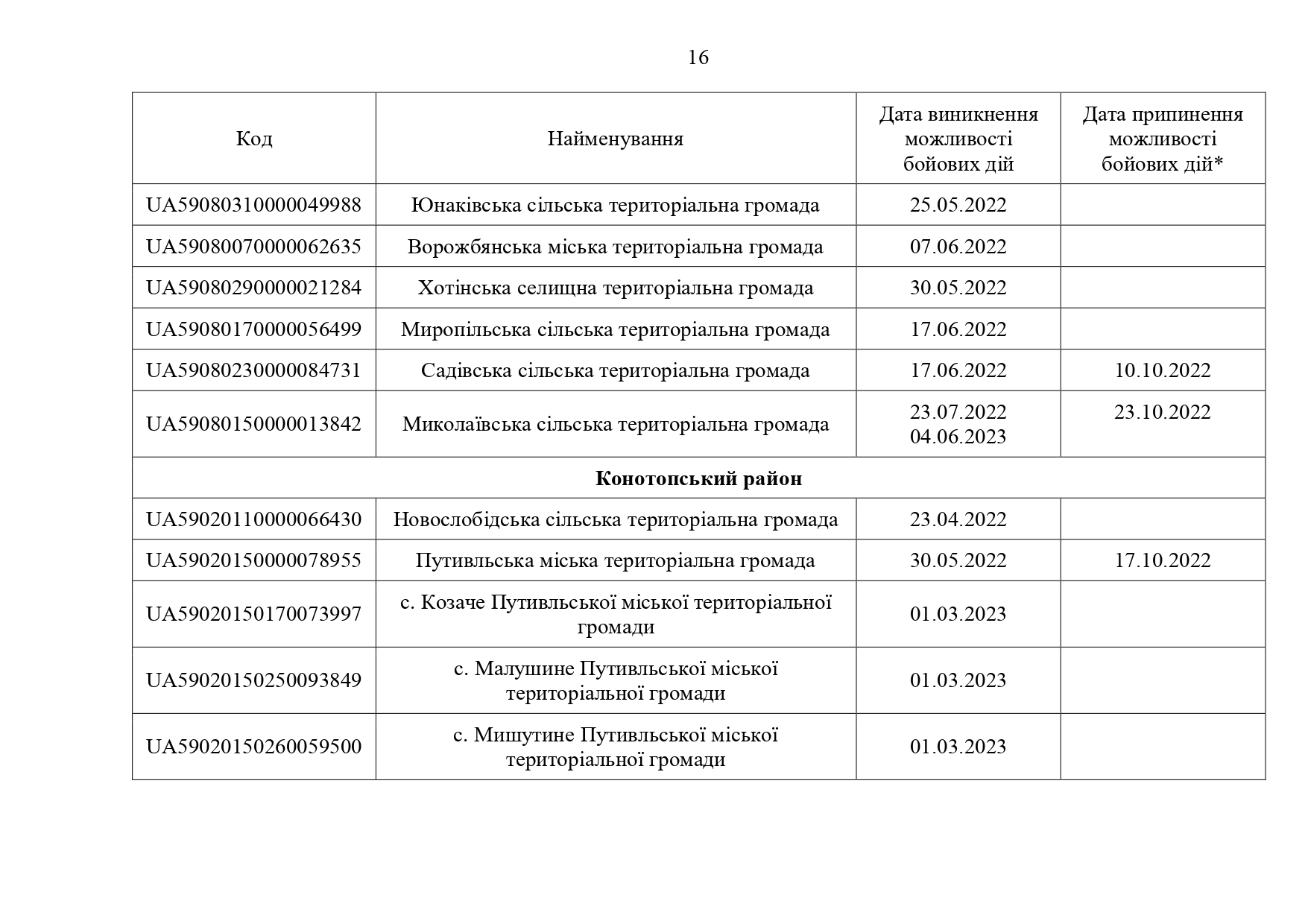 16

| Код | Найменування | Дата виникнення можливості бойових дій | Дата припинення можливості бойових дій* |
|---|---|---|---|
| UA59080310000049988 | Юнаківська сільська територіальна громада | 25.05.2022 | |
| UA59080070000062635 | Ворожбянська міська територіальна громада | 07.06.2022 | |
| UA59080290000021284 | Хотінська селищна територіальна громада | 30.05.2022 | |
| UA59080170000056499 | Миропільська сільська територіальна громада | 17.06.2022 | |
| UA59080230000084731 | Садівська сільська територіальна громада | 17.06.2022 | 10.10.2022 |
| UA59080150000013842 | Миколаївська сільська територіальна громада | 23.07.2022 04.06.2023 | 23.10.2022 |
| **Конотопський район** | | | |
| UA59020110000066430 | Новослобідська сільська територіальна громада | 23.04.2022 | |
| UA59020150000078955 | Путивльська міська територіальна громада | 30.05.2022 | 17.10.2022 |
| UA59020150170073997 | с. Козаче Путивльської міської територіальної громади | 01.03.2023 | |
| UA59020150250093849 | с. Малушине Путивльської міської територіальної громади | 01.03.2023 | |
| UA59020150260059500 | с. Мишутине Путивльської міської територіальної громади | 01.03.2023 | |